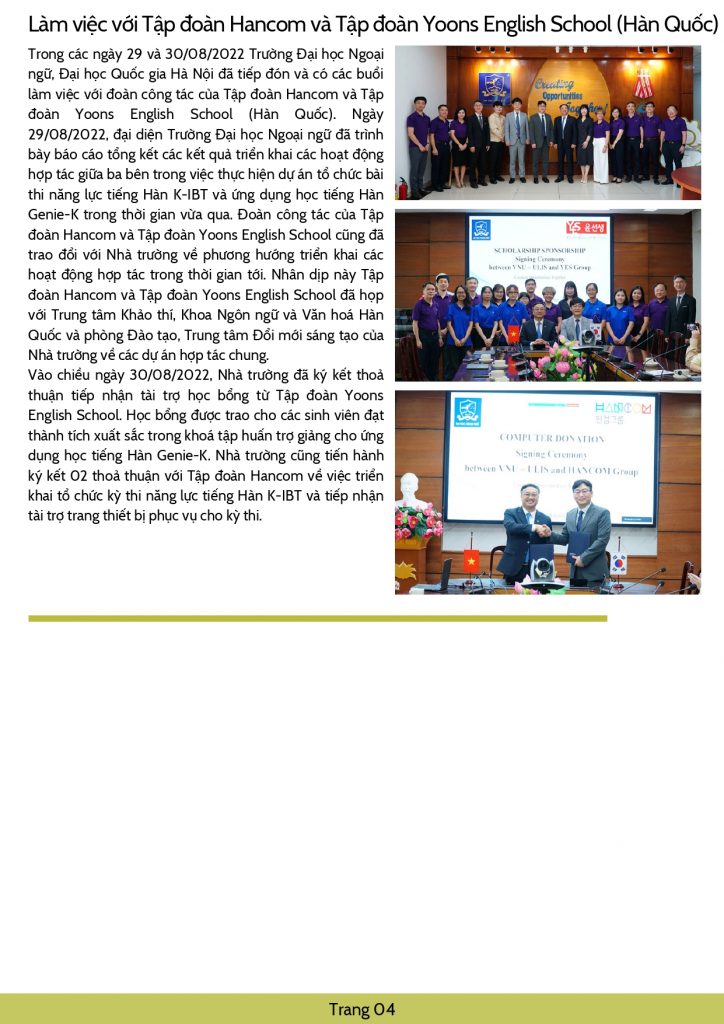 Làm việc với Tập đoàn Hancom và Tập đoàn Yoons English School (Hàn Quốc)

Trong các ngày 29 và 30/08/2022 Trường Đại học Ngoại ngữ, Đại học Quốc gia Hà Nội đã tiếp đón và có các buổi làm việc với đoàn công tác của Tập đoàn Hancom và Tập đoàn Yoons English School (Hàn Quốc). Ngày 29/08/2022, đại diện Trường Đại học Ngoại ngữ đã trình bày báo cáo tổng kết các kết quả triển khai các hoạt động hợp tác giữa ba bên trong việc thực hiện dự án tổ chức bài thi năng lực tiếng Hàn K-IBT và ứng dụng học tiếng Hàn Genie-K trong thời gian vừa qua. Đoàn công tác của Tập đoàn Hancom và Tập đoàn Yoons English School cũng đã trao đổi với Nhà trường về phương hướng triển khai các hoạt động hợp tác trong thời gian tới. Nhân dịp này Tập đoàn Hancom và Tập đoàn Yoons English School đã họp với Trung tâm Khảo thí, Khoa Ngôn ngữ và Văn hoá Hàn Quốc và phòng Đào tạo, Trung tâm Đổi mới sáng tạo của Nhà trường về các dự án hợp tác chung.
Vào chiều ngày 30/08/2022, Nhà trường đã ký kết thoả thuận tiếp nhận tài trợ học bổng từ Tập đoàn Yoons English School. Học bổng được trao cho các sinh viên đạt thành tích xuất sắc trong khoá tập huấn trợ giảng cho ứng dụng học tiếng Hàn Genie-K. Nhà trường cũng tiến hành ký kết 02 thoả thuận với Tập đoàn Hancom về việc triển khai tổ chức kỳ thi năng lực tiếng Hàn K-IBT và tiếp nhận tài trợ trang thiết bị phục vụ cho kỳ thi.

Creating Opportunities

SCHOLARSHIP SPONSORSHIP
Signing Ceremony
between VNU - ULIS and YES Group

COMPUTER DONATION
Signing Ceremony
between VNU - ULIS and HANCOM Group

Trang 04